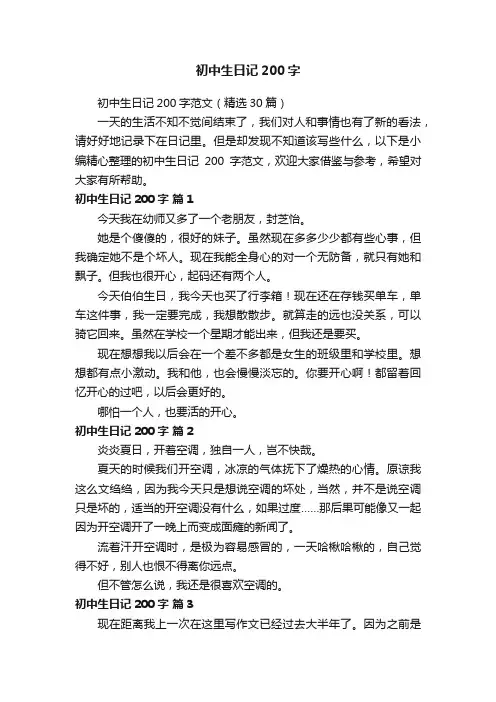 初中生日记 200 字

初中生日记 200 字范文（精选 30 篇）

一天的生活不知不觉间结束了，我们对人和事情也有了新的看法，请好好地记录下在日记里。但是却发现不知道该写些什么，以下是小编精心整理的初中生日记 200 字范文，欢迎大家借鉴与参考，希望对大家有所帮助。

初中生日记 200 字 篇 1

今天我在幼师又多了一个老朋友，封芝怡。

她是个傻傻的，很好的妹子。虽然现在多多少少都有些心事，但我确定她不是个坏人。现在我能全身心的对一个无防备，就只有她和飘子。但我也很开心，起码还有两个人。

今天伯伯生日，我今天也买了行李箱！现在还在存钱买单车，单车这件事，我一定要完成，我想散散步。就算走的远也没关系，可以骑它回来。虽然在学校一个星期才能出来，但我还是要买。

现在想想我以后会在一个差不多都是女生的班级里和学校里。想想都有点小激动。我和他，也会慢慢淡忘的。你要开心啊！都留着回忆开心的过吧，以后会更好的。

哪怕一个人，也要活的开心。

初中生日记 200 字 篇 2

炎炎夏日，开着空调，独自一人，岂不快哉。

夏天的时候我们开空调，冰凉的气体抚下了燥热的心情。原谅我这么文绉绉，因为我今天只是想说空调的坏处，当然，并不是说空调只是坏的，适当的开空调没有什么，如果过度……那后果可能像又一起因为开空调开了一晚上而变成面瘫的新闻了。

流着汗开空调时，是极为容易感冒的，一天哈楸哈楸的，自己觉得不好，别人也恨不得离你远点。

但不管怎么说，我还是很喜欢空调的。

初中生日记 200 字 篇 3

现在距离我上一次在这里写作文已经过去大半年了。因为之前是